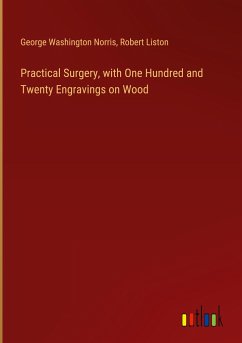 George Washington Norris, Robert Liston

Practical Surgery, with One Hundred and Twenty Engravings on Wood

outlook